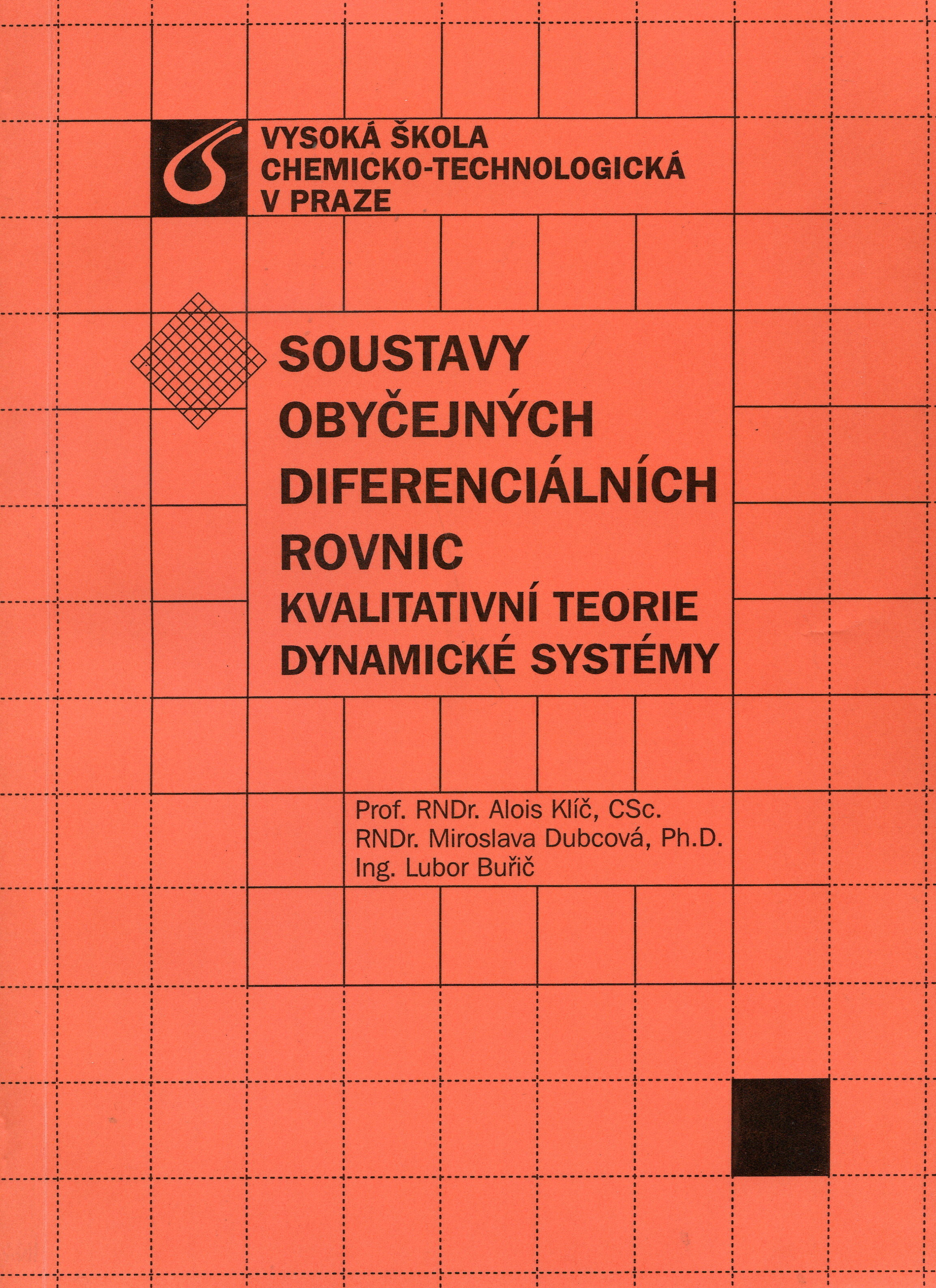 VYSOKÁ ŠKOLA
CHEMICKO-TECHNOLOGICKÁ
V PRAZE

SOUSTAVY
OBYČEJNÝCH
DIFERENCIÁLNÍCH
ROVNIC
KVALITATIVNÍ TEORIE
DYNAMICKÉ SYSTÉMY

Prof. RNDr. Alois Klíč, CSc.
RNDr. Miroslava Dubcová, Ph.D.
Ing. Lubor Buřič